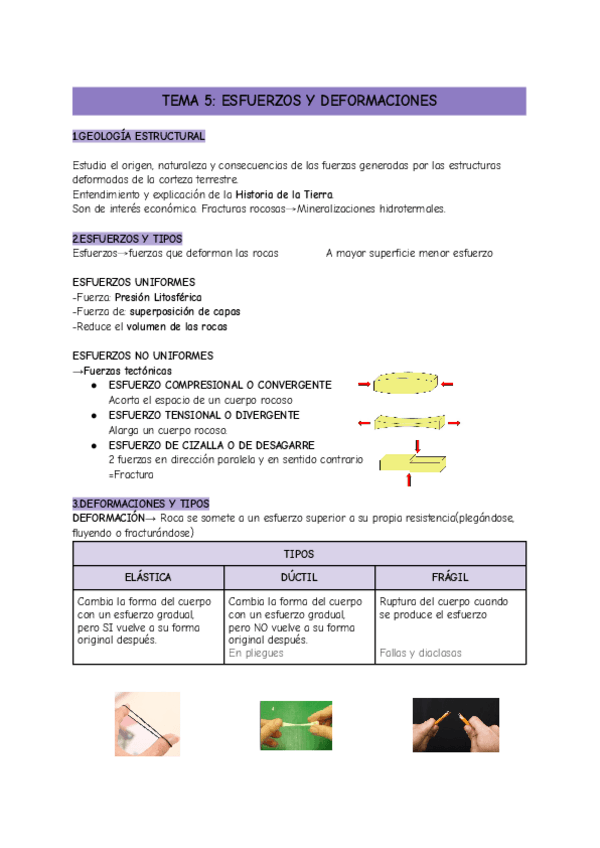 TEMA 5: ESFUERZOS Y DEFORMACIONES

1.GEOLOGÍA ESTRUCTURAL

Estudia el origen, naturaleza y consecuencias de las fuerzas generadas por las estructuras deformadas de la corteza terrestre.
Entendimiento y explicación de la Historia de la Tierra.
Son de interés económico. Fracturas rocosas→Mineralizaciones hidrotermales.

2.ESFUERZOS Y TIPOS
Esfuerzos→fuerzas que deforman las rocas A mayor superficie menor esfuerzo

ESFUERZOS UNIFORMES
-Fuerza: Presión Litosférica
-Fuerza de: superposición de capas
-Reduce el volumen de las rocas

ESFUERZOS NO UNIFORMES
→Fuerzas tectónicas
● ESFUERZO COMPRESIONAL O CONVERGENTE
Acorta el espacio de un cuerpo rocoso
● ESFUERZO TENSIONAL O DIVERGENTE
Alarga un cuerpo rocoso.
● ESFUERZO DE CIZALLA O DE DESAGARRE
2 fuerzas en dirección paralela y en sentido contrario =Fractura

3.DEFORMACIONES Y TIPOS
DEFORMACIÓN→ Roca se somete a un esfuerzo superior a su propia resistencia(plegándose, fluyendo o fracturándose)

| TIPOS | | |
|---|---|---|
| ELÁSTICA | DÚCTIL | FRÁGIL |
| Cambia la forma del cuerpo con un esfuerzo gradual, pero SI vuelve a su forma original después. | Cambia la forma del cuerpo con un esfuerzo gradual, pero NO vuelve a su forma original después. En pliegues | Ruptura del cuerpo cuando se produce el esfuerzo Fallas y diaclasas |